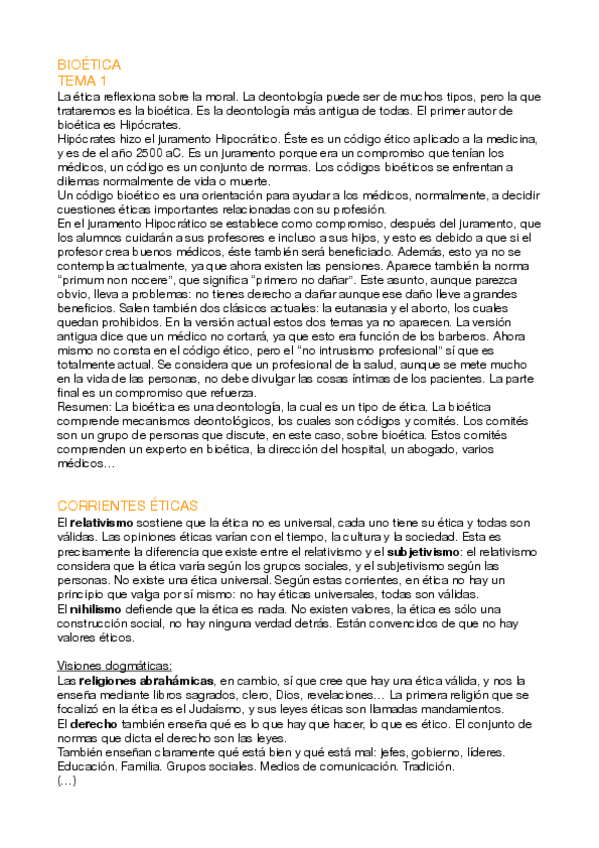 BIOÉTICA
TEMA 1
La ética reflexiona sobre la moral. La deontología puede ser de muchos tipos, pero la que trataremos es la bioética. Es la deontología más antigua de todas. El primer autor de bioética es Hipócrates.
Hipócrates hizo el juramento Hipocrático. Éste es un código ético aplicado a la medicina, y es de el año 2500 aC. Es un juramento porque era un compromiso que tenían los médicos, un código es un conjunto de normas. Los códigos bioéticos se enfrentan a dilemas normalmente de vida o muerte.
Un código bioético es una orientación para ayudar a los médicos, normalmente, a decidir cuestiones éticas importantes relacionadas con su profesión.
En el juramento Hipocrático se establece como compromiso, después del juramento, que los alumnos cuidarán a sus profesores e incluso a sus hijos, y esto es debido a que si el profesor crea buenos médicos, éste también será beneficiado. Además, esto ya no se contempla actualmente, ya que ahora existen las pensiones. Aparece también la norma "primum non nocere", que significa "primero no dañar". Este asunto, aunque parezca obvio, lleva a problemas: no tienes derecho a dañar aunque ese daño lleve a grandes beneficios. Salen también dos clásicos actuales: la eutanasia y el aborto, los cuales quedan prohibidos. En la versión actual estos dos temas ya no aparecen. La versión antigua dice que un médico no cortará, ya que esto era función de los barberos. Ahora mismo no consta en el código ético, pero el "no intrusismo profesional" sí que es totalmente actual. Se considera que un profesional de la salud, aunque se mete mucho en la vida de las personas, no debe divulgar las cosas íntimas de los pacientes. La parte final es un compromiso que refuerza.
Resumen: La bioética es una deontología, la cual es un tipo de ética. La bioética comprende mecanismos deontológicos, los cuales son códigos y comités. Los comités son un grupo de personas que discute, en este caso, sobre bioética. Estos comités comprenden un experto en bioética, la dirección del hospital, un abogado, varios médicos…

CORRIENTES ÉTICAS
El relativismo sostiene que la ética no es universal, cada uno tiene su ética y todas son válidas. Las opiniones éticas varían con el tiempo, la cultura y la sociedad. Esta es precisamente la diferencia que existe entre el relativismo y el subjetivismo: el relativismo considera que la ética varía según los grupos sociales, y el subjetivismo según las personas. No existe una ética universal. Según estas corrientes, en ética no hay un principio que valga por sí mismo: no hay éticas universales, todas son válidas.
El nihilismo defiende que la ética es nada. No existen valores, la ética es sólo una construcción social, no hay ninguna verdad detrás. Están convencidos de que no hay valores éticos.

Visiones dogmáticas:
Las religiones abrahámicas, en cambio, sí que cree que hay una ética válida, y nos la enseña mediante libros sagrados, clero, Dios, revelaciones… La primera religión que se focalizó en la ética es el Judaísmo, y sus leyes éticas son llamadas mandamientos.
El derecho también enseña qué es lo que hay que hacer, lo que es ético. El conjunto de normas que dicta el derecho son las leyes.
También enseñan claramente qué está bien y qué está mal: jefes, gobierno, líderes. Educación. Familia. Grupos sociales. Medios de comunicación. Tradición.
(…)